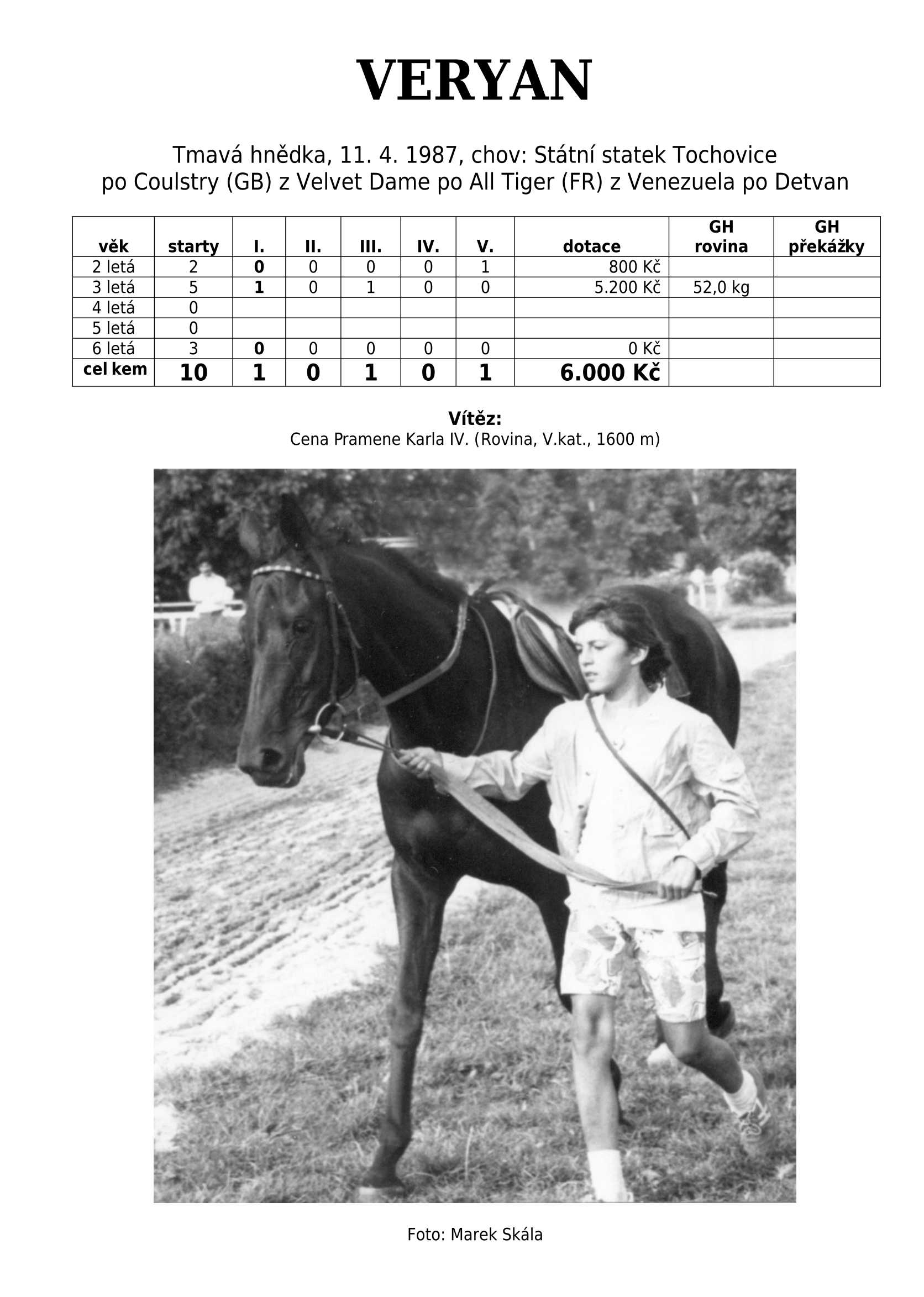 VERYAN

Tmavá hnědka, 11. 4. 1987, chov: Státní statek Tochovice
po Coulstry (GB) z Velvet Dame po All Tiger (FR) z Venezuela po Detvan

| věk | starty | I. | II. | III. | IV. | V. | dotace | GH rovina | GH překážky |
|---|---|---|---|---|---|---|---|---|---|
| 2 letá | 2 | 0 | 0 | 0 | 0 | 1 | 800 Kč | | |
| 3 letá | 5 | 1 | 0 | 1 | 0 | 0 | 5.200 Kč | 52,0 kg | |
| 4 letá | 0 | | | | | | | | |
| 5 letá | 0 | | | | | | | | |
| 6 letá | 3 | 0 | 0 | 0 | 0 | 0 | 0 Kč | | |
| cel kem | 10 | 1 | 0 | 1 | 0 | 1 | 6.000 Kč | | |

Vítěz:
Cena Pramene Karla IV. (Rovina, V.kat., 1600 m)

Foto: Marek Skála